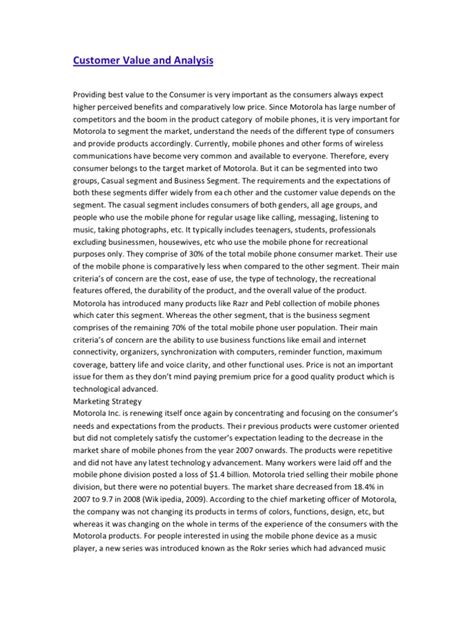 Customer Value and Analysis

Providing best value to the Consumer is very important as the consumers always expect higher perceived benefits and comparatively low price. Since Motorola has large number of competitors and the boom in the product category of mobile phones, it is very important for Motorola to segment the market, understand the needs of the different type of consumers and provide products accordingly. Currently, mobile phones and other forms of wireless communications have become very common and available to everyone. Therefore, every consumer belongs to the target market of Motorola. But it can be segmented into two groups, Casual segment and Business Segment. The requirements and the expectations of both these segments differ widely from each other and the customer value depends on the segment. The casual segment includes consumers of both genders, all age groups, and people who use the mobile phone for regular usage like calling, messaging, listening to music, taking photographs, etc. It typically includes teenagers, students, professionals excluding businessmen, housewives, etc who use the mobile phone for recreational purposes only. They comprise of 30% of the total mobile phone consumer market. Their use of the mobile phone is comparatively less when compared to the other segment. Their main criteria's of concern are the cost, ease of use, the type of technology, the recreational features offered, the durability of the product, and the overall value of the product. Motorola has introduced many products like Razr and Pebl collection of mobile phones which cater this segment. Whereas the other segment, that is the business segment comprises of the remaining 70% of the total mobile phone user population. Their main criteria's of concern are the ability to use business functions like email and internet connectivity, organizers, synchronization with computers, reminder function, maximum coverage, battery life and voice clarity, and other functional uses. Price is not an important issue for them as they don't mind paying premium price for a good quality product which is technological advanced.
Marketing Strategy
Motorola Inc. is renewing itself once again by concentrating and focusing on the consumer's needs and expectations from the products. Their previous products were customer oriented but did not completely satisfy the customer's expectation leading to the decrease in the market share of mobile phones from the year 2007 onwards. The products were repetitive and did not have any latest technology advancement. Many workers were laid off and the mobile phone division posted a loss of $1.4 billion. Motorola tried selling their mobile phone division, but there were no potential buyers. The market share decreased from 18.4% in 2007 to 9.7 in 2008 (Wikipedia, 2009). According to the chief marketing officer of Motorola, the company was not changing its products in terms of colors, functions, design, etc, but whereas it was changing on the whole in terms of the experience of the consumers with the Motorola products. For people interested in using the mobile phone device as a music player, a new series was introduced known as the Rokr series which had advanced music